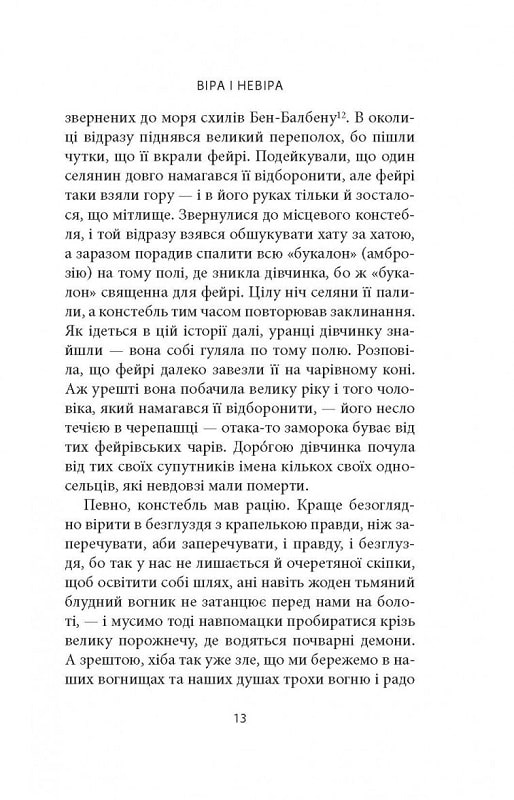 ВІРА І НЕВІРА

звернених до моря схилів Бен-Балбену$^{12}$. В околиці відразу піднявся великий переполох, бо пішли чутки, що її вкрали фейрі. Подейкували, що один селянин довго намагався її відборонити, але фейрі таки взяли гору — і в його руках тільки й зосталося, що мітлище. Звернулися до місцевого констебля, і той відразу взявся обшукувати хату за хатою, а заразом порадив спалити всю «букалон» (амброзію) на тому полі, де зникла дівчинка, бо ж «букалон» священна для фейрі. Цілу ніч селяни її палили, а констебль тим часом повторював заклинання. Як ідеться в цій історії далі, уранці дівчинку знайшли — вона собі гуляла по тому полю. Розповіла, що фейрі далеко завезли її на чарівному коні. Аж урешті вона побачила велику ріку і того чоловіка, який намагався її відборонити, — його несло течією в черепашці — отака-то заморока буває від тих фейрівських чарів. Дорóгою дівчинка почула від тих своїх супутників імена кількох своїх односельців, які невдовзі мали померти.

Певно, констебль мав рацію. Краще безоглядно вірити в безглуздя з крапелькою правди, ніж заперечувати, аби заперечувати, і правду, і безглуздя, бо так у нас не лишається й очеретяної скіпки, щоб освітити собі шлях, ані навіть жоден тьмяний блудний вогник не затанцює перед нами на болоті, — і мусимо тоді навпомацки пробиратися крізь велику порожнечу, де водяться почварні демони. А зрештою, хіба так уже зле, що ми бережемо в наших вогнищах та наших душах трохи вогню і радо

13